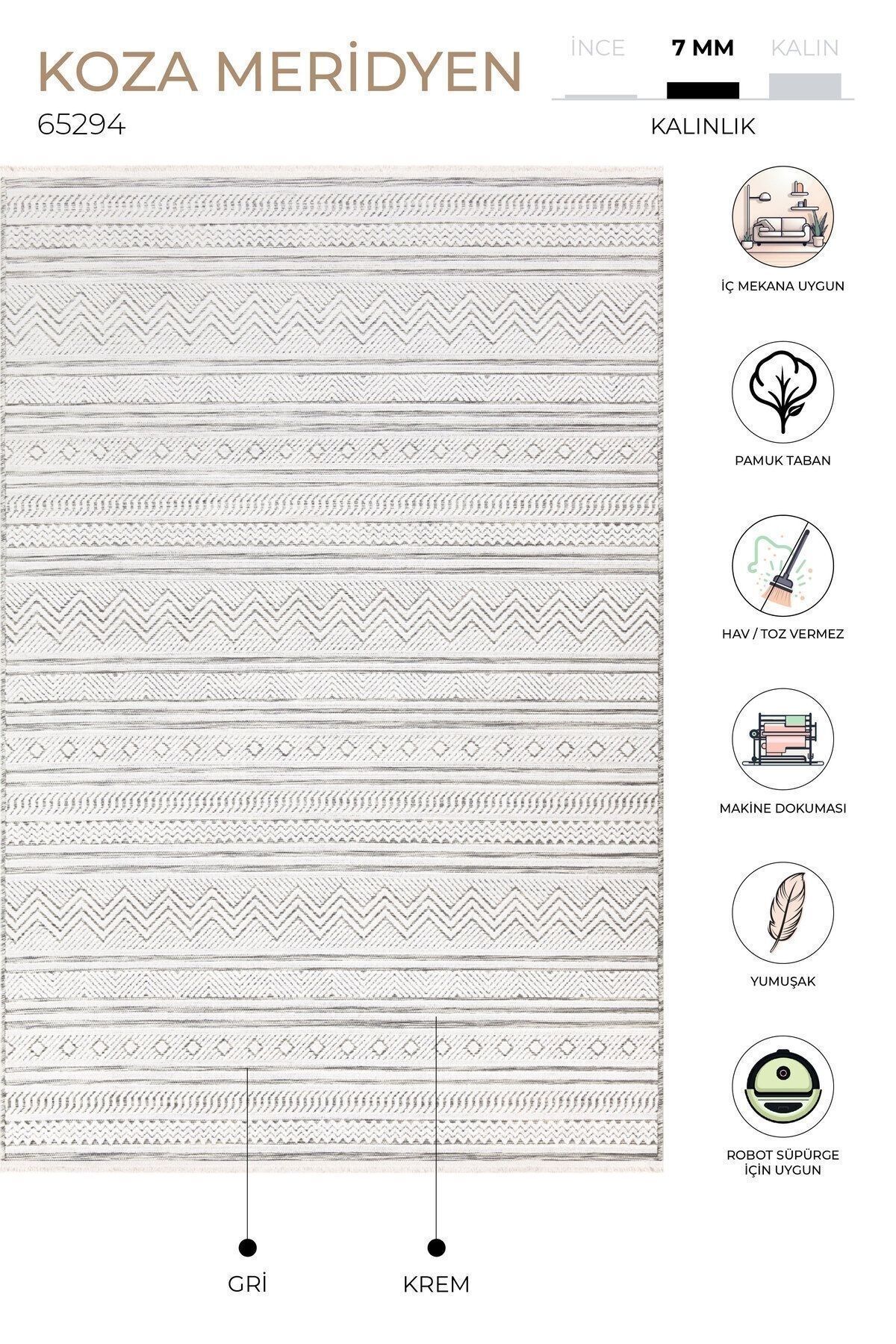 KOZA MERİDYEN
65294

İNCE 7 MM KALIN
KALINLIK

İÇ MEKANA UYGUN

PAMUK TABAN

HAV / TOZ VERMEZ

MAKİNE DOKUMASI

YUMUŞAK

ROBOT SÜPÜRGE İÇİN UYGUN

GRİ

KREM